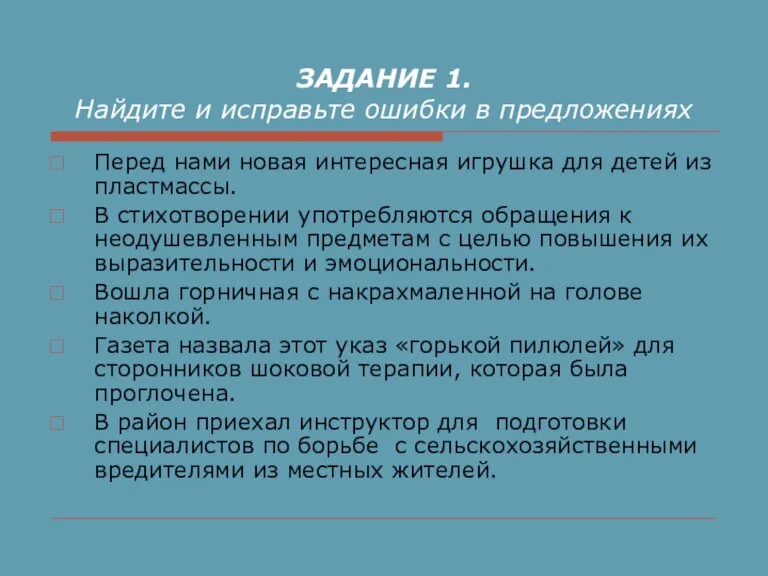 ЗАДАНИЕ 1.
Найдите и исправьте ошибки в предложениях

Перед нами новая интересная игрушка для детей из пластмассы.

В стихотворении употребляются обращения к неодушевленным предметам с целью повышения их выразительности и эмоциональности.

Вошла горничная с накрахмаленной на голове наколкой.

Газета назвала этот указ «горькой пилюлей» для сторонников шоковой терапии, которая была проглочена.

В район приехал инструктор для подготовки специалистов по борьбе с сельскохозяйственными вредителями из местных жителей.